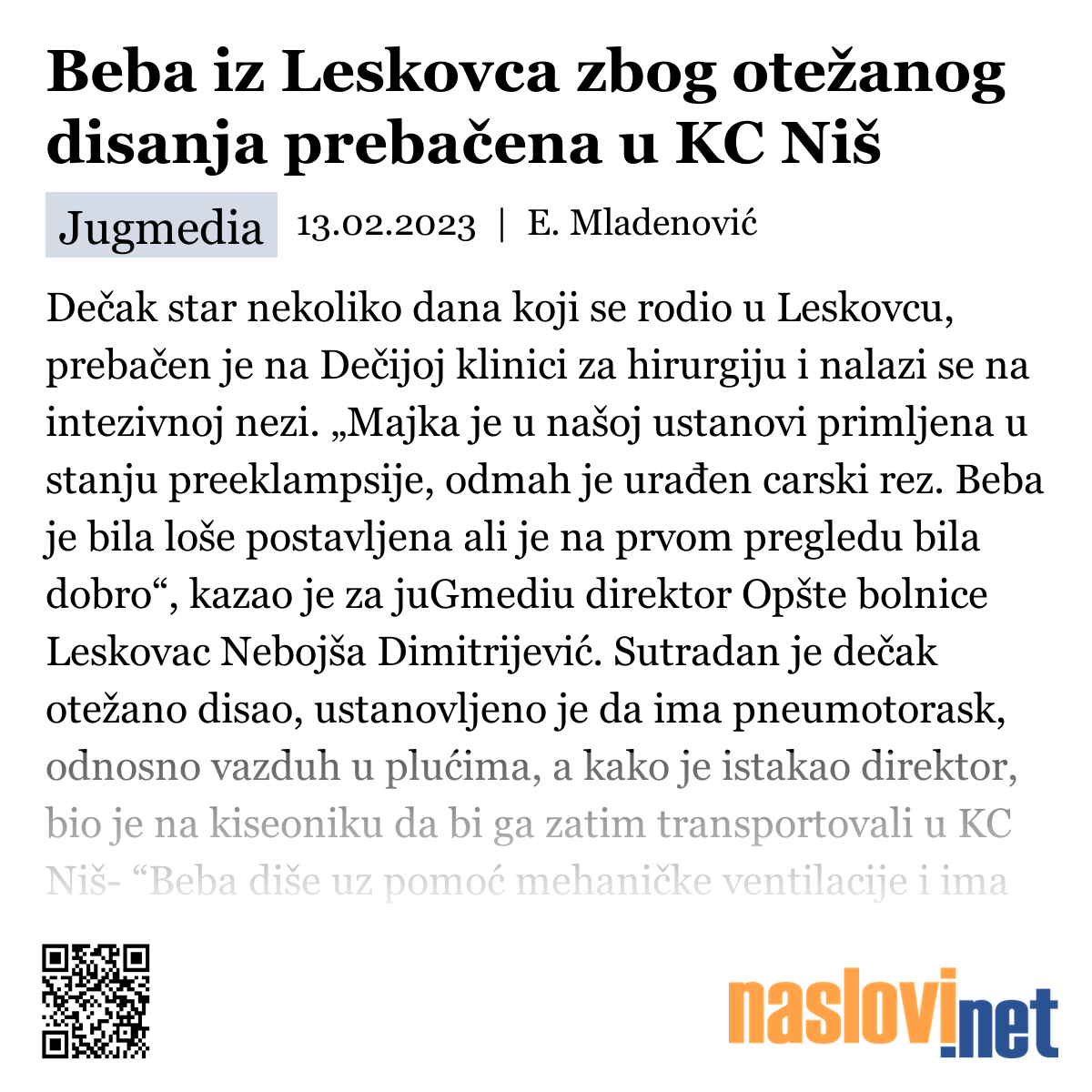 Beba iz Leskovca zbog otežanog disanja prebačena u KC Niš

Jugmedia 13.02.2023 | E. Mladenović

Dečak star nekoliko dana koji se rodio u Leskovcu, prebačen je na Dečijoj klinici za hirurgiju i nalazi se na intezivnoj nezi. „Majka je u našoj ustanovi primljena u stanju preeklampsije, odmah je urađen carski rez. Beba je bila loše postavljena ali je na prvom pregledu bila dobro“, kazao je za juGmediu direktor Opšte bolnice Leskovac Nebojša Dimitrijević. Sutradan je dečak otežano disao, ustanovljeno je da ima pneumotorask, odnosno vazduh u plućima, a kako je istakao direktor, bio je na kiseoniku da bi ga zatim transportovali u KC Niš- “Beba diše uz pomoć mehaničke ventilacije i ima

naslovi.net